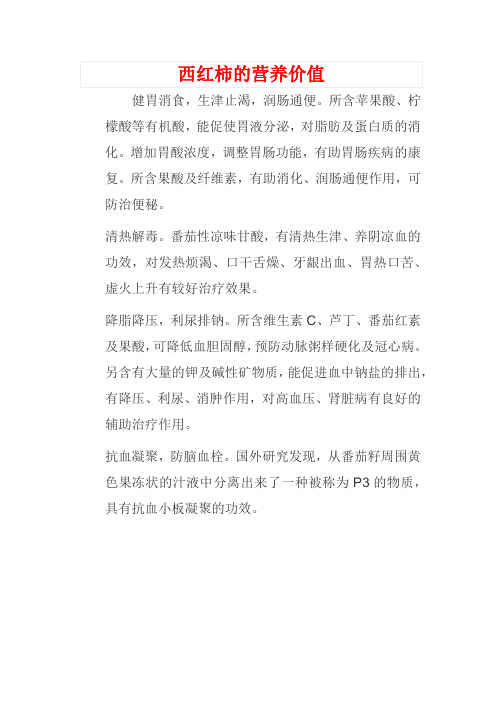 西红柿的营养价值

健胃消食，生津止渴，润肠通便。所含苹果酸、柠檬酸等有机酸，能促使胃液分泌，对脂肪及蛋白质的消化。增加胃酸浓度，调整胃肠功能，有助胃肠疾病的康复。所含果酸及纤维素，有助消化、润肠通便作用，可防治便秘。

清热解毒。番茄性凉味甘酸，有清热生津、养阴凉血的功效，对发热烦渴、口干舌燥、牙龈出血、胃热口苦、虚火上升有较好治疗效果。

降脂降压，利尿排钠。所含维生素 C、芦丁、番茄红素及果酸，可降低血胆固醇，预防动脉粥样硬化及冠心病。另含有大量的钾及碱性矿物质，能促进血中钠盐的排出，有降压、利尿、消肿作用，对高血压、肾脏病有良好的辅助治疗作用。

抗血凝聚，防脑血栓。国外研究发现，从番茄籽周围黄色果冻状的汁液中分离出来了一种被称为 P3 的物质，具有抗血小板凝聚的功效。